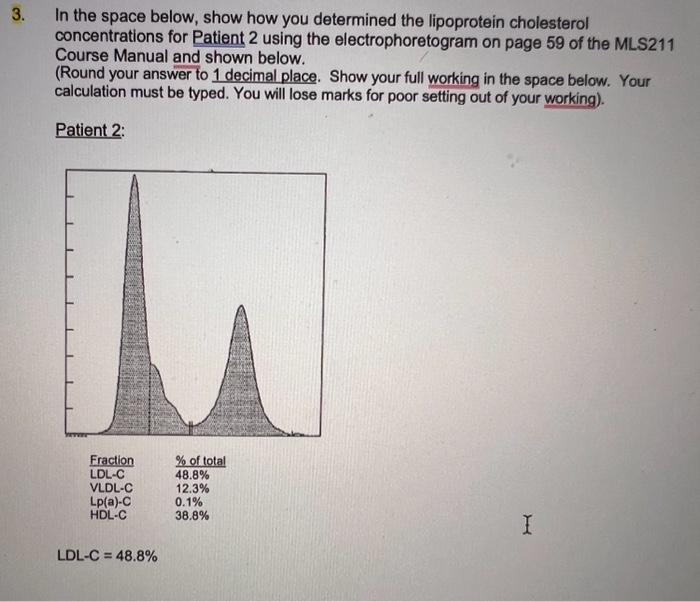 3. In the space below, show how you determined the lipoprotein cholesterol concentrations for Patient 2 using the electrophoretogram on page 59 of the MLS211 Course Manual and shown below.
(Round your answer to 1 decimal place. Show your full working in the space below. Your calculation must be typed. You will lose marks for poor setting out of your working).

Patient 2:

| Fraction | % of total |
|---|---|
| LDL-C | 48.8% |
| VLDL-C | 12.3% |
| Lp(a)-C | 0.1% |
| HDL-C | 38.8% |

LDL-C = 48.8%